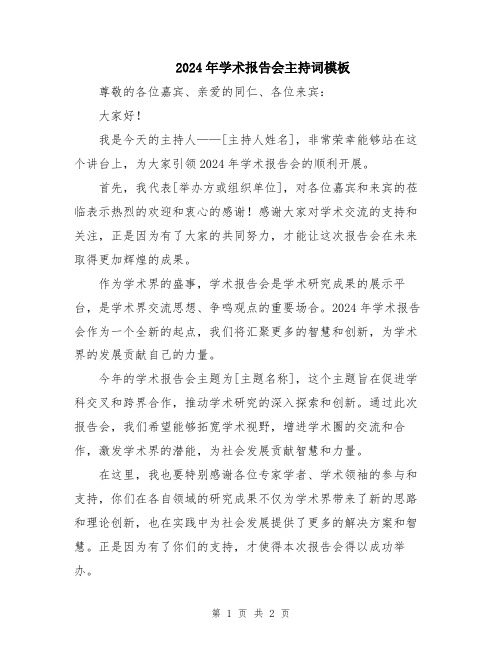 2024年学术报告会主持词模板

尊敬的各位嘉宾、亲爱的同仁、各位来宾：

大家好！

我是今天的主持人——[主持人姓名]，非常荣幸能够站在这个讲台上，为大家引领2024年学术报告会的顺利开展。

首先，我代表[举办方或组织单位]，对各位嘉宾和来宾的莅临表示热烈的欢迎和衷心的感谢！感谢大家对学术交流的支持和关注，正是因为有了大家的共同努力，才能让这次报告会在未来取得更加辉煌的成果。

作为学术界的盛事，学术报告会是学术研究成果的展示平台，是学术界交流思想、争鸣观点的重要场合。2024年学术报告会作为一个全新的起点，我们将汇聚更多的智慧和创新，为学术界的发展贡献自己的力量。

今年的学术报告会主题为[主题名称]，这个主题旨在促进学科交叉和跨界合作，推动学术研究的深入探索和创新。通过此次报告会，我们希望能够拓宽学术视野，增进学术圈的交流和合作，激发学术界的潜能，为社会发展贡献智慧和力量。

在这里，我也要特别感谢各位专家学者、学术领袖的参与和支持，你们在各自领域的研究成果不仅为学术界带来了新的思路和理论创新，也在实践中为社会发展提供了更多的解决方案和智慧。正是因为有了你们的支持，才使得本次报告会得以成功举办。

第 1 页 共 2 页